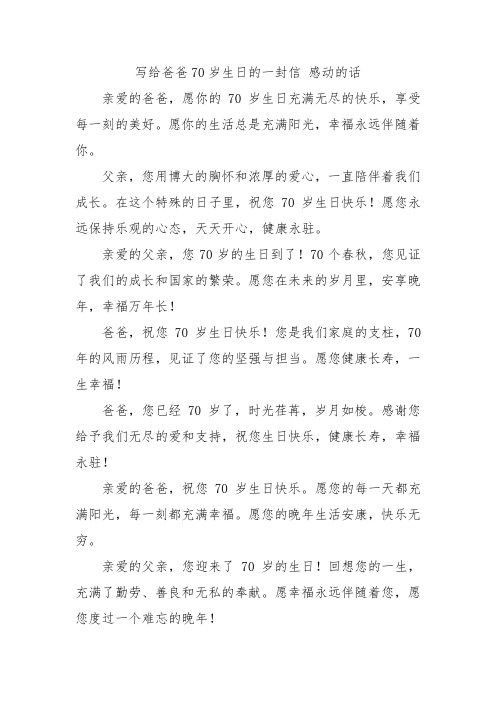 写给爸爸70岁生日的一封信 感动的话

亲爱的爸爸，愿你的 70 岁生日充满无尽的快乐，享受每一刻的美好。愿你的生活总是充满阳光，幸福永远伴随着你。

父亲，您用博大的胸怀和浓厚的爱心，一直陪伴着我们成长。在这个特殊的日子里，祝您 70 岁生日快乐！愿您永远保持乐观的心态，天天开心，健康永驻。

亲爱的父亲，您 70 岁的生日到了！70 个春秋，您见证了我们的成长和国家的繁荣。愿您在未来的岁月里，安享晚年，幸福万年长！

爸爸，祝您 70 岁生日快乐！您是我们家庭的支柱，70 年的风雨历程，见证了您的坚强与担当。愿您健康长寿，一生幸福！

爸爸，您已经 70 岁了，时光荏苒，岁月如梭。感谢您给予我们无尽的爱和支持，祝您生日快乐，健康长寿，幸福永驻！

亲爱的爸爸，祝您 70 岁生日快乐。愿您的每一天都充满阳光，每一刻都充满幸福。愿您的晚年生活安康，快乐无穷。

亲爱的父亲，您迎来了 70 岁的生日！回想您的一生，充满了勤劳、善良和无私的奉献。愿幸福永远伴随着您，愿您度过一个难忘的晚年！